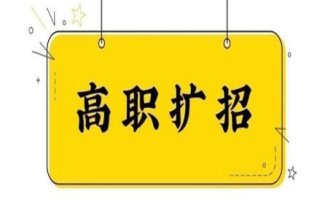 高职扩招